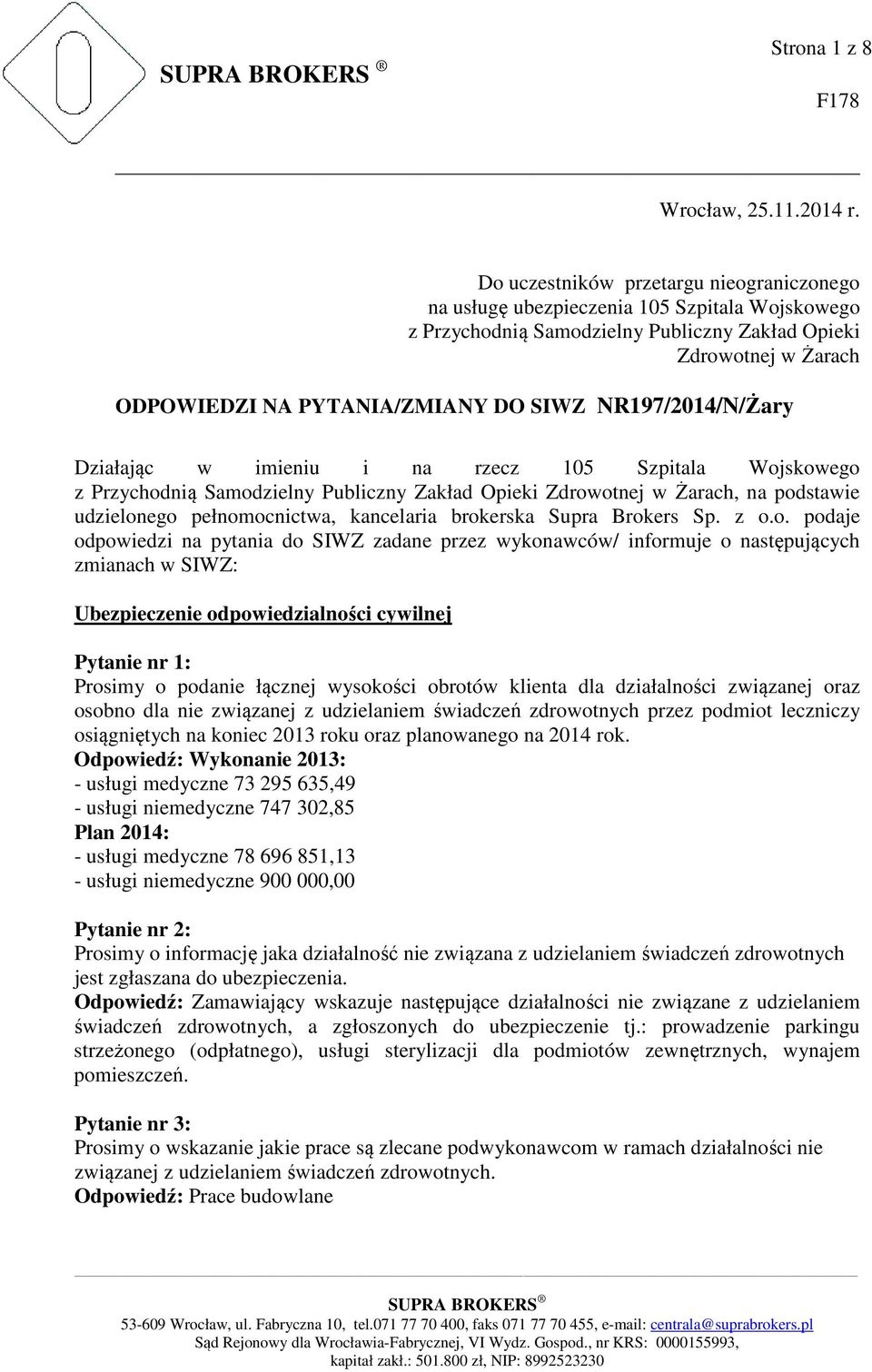 SUPRA BROKERS ®

Strona 1 z 8

F178

Wrocław, 25.11.2014 r.

Do uczestników przetargu nieograniczonego na usługę ubezpieczenia 105 Szpitala Wojskowego z Przychodnią Samodzielny Publiczny Zakład Opieki Zdrowotnej w Żarach

ODPOWIEDZI NA PYTANIA/ZMIANY DO SIWZ NR197/2014/N/Żary

Działając w imieniu i na rzecz 105 Szpitala Wojskowego z Przychodnią Samodzielny Publiczny Zakład Opieki Zdrowotnej w Żarach, na podstawie udzielonego pełnomocnictwa, kancelaria brokerska Supra Brokers Sp. z o.o. podaje odpowiedzi na pytania do SIWZ zadane przez wykonawców/ informuje o następujących zmianach w SIWZ:

Ubezpieczenie odpowiedzialności cywilnej

Pytanie nr 1:
Prosimy o podanie łącznej wysokości obrotów klienta dla działalności związanej oraz osobno dla nie związanej z udzielaniem świadczeń zdrowotnych przez podmiot leczniczy osiągniętych na koniec 2013 roku oraz planowanego na 2014 rok.
Odpowiedź: Wykonanie 2013:
- usługi medyczne 73 295 635,49
- usługi niemedyczne 747 302,85
Plan 2014:
- usługi medyczne 78 696 851,13
- usługi niemedyczne 900 000,00

Pytanie nr 2:
Prosimy o informację jaka działalność nie związana z udzielaniem świadczeń zdrowotnych jest zgłaszana do ubezpieczenia.
Odpowiedź: Zamawiający wskazuje następujące działalności nie związane z udzielaniem świadczeń zdrowotnych, a zgłoszonych do ubezpieczenie tj.: prowadzenie parkingu strzeżonego (odpłatnego), usługi sterylizacji dla podmiotów zewnętrznych, wynajem pomieszczeń.

Pytanie nr 3:
Prosimy o wskazanie jakie prace są zlecane podwykonawcom w ramach działalności nie związanej z udzielaniem świadczeń zdrowotnych.
Odpowiedź: Prace budowlane

SUPRA BROKERS ®
53-609 Wrocław, ul. Fabryczna 10, tel.071 77 70 400, faks 071 77 70 455, e-mail: centrala@suprabrokers.pl
Sąd Rejonowy dla Wrocławia-Fabrycznej, VI Wydz. Gospod., nr KRS: 0000155993,
kapitał zakł.: 501.800 zł, NIP: 8992523230